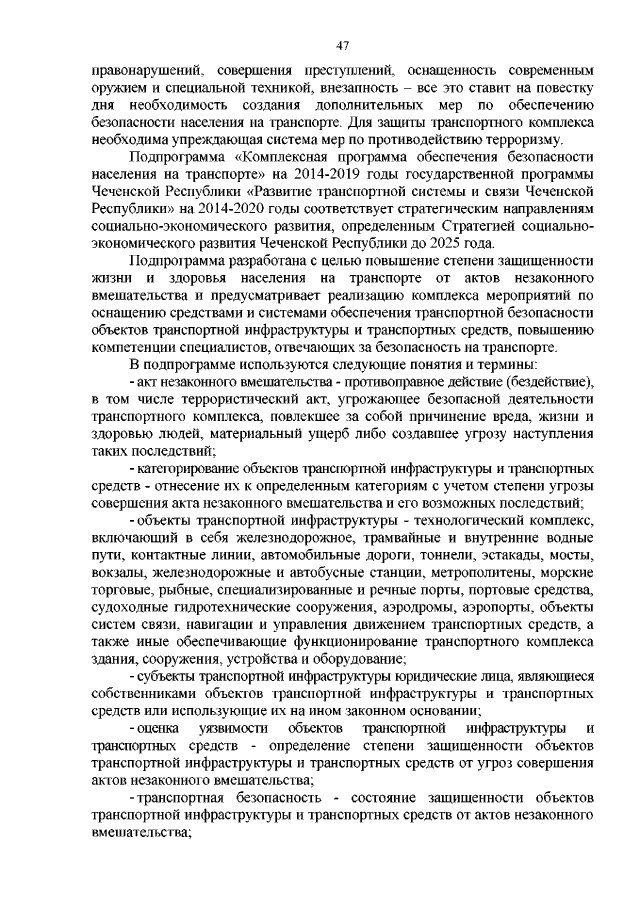 47

правонарушений, совершения преступлений, оснащенность современным оружием и специальной техникой, внезапность – все это ставит на повестку дня необходимость создания дополнительных мер по обеспечению безопасности населения на транспорте. Для защиты транспортного комплекса необходима упреждающая система мер по противодействию терроризму.

Подпрограмма «Комплексная программа обеспечения безопасности населения на транспорте» на 2014-2019 годы государственной программы Чеченской Республики «Развитие транспортной системы и связи Чеченской Республики» на 2014-2020 годы соответствует стратегическим направлениям социально-экономического развития, определенным Стратегией социально-экономического развития Чеченской Республики до 2025 года.

Подпрограмма разработана с целью повышение степени защищенности жизни и здоровья населения на транспорте от актов незаконного вмешательства и предусматривает реализацию комплекса мероприятий по оснащению средствами и системами обеспечения транспортной безопасности объектов транспортной инфраструктуры и транспортных средств, повышению компетенции специалистов, отвечающих за безопасность на транспорте.

В подпрограмме используются следующие понятия и термины:

- акт незаконного вмешательства - противоправное действие (бездействие), в том числе террористический акт, угрожающее безопасной деятельности транспортного комплекса, повлекшее за собой причинение вреда, жизни и здоровью людей, материальный ущерб либо создавшее угрозу наступления таких последствий;

- категорирование объектов транспортной инфраструктуры и транспортных средств - отнесение их к определенным категориям с учетом степени угрозы совершения акта незаконного вмешательства и его возможных последствий;

- объекты транспортной инфраструктуры - технологический комплекс, включающий в себя железнодорожное, трамвайные и внутренние водные пути, контактные линии, автомобильные дороги, тоннели, эстакады, мосты, вокзалы, железнодорожные и автобусные станции, метрополитены, морские торговые, рыбные, специализированные и речные порты, портовые средства, судоходные гидротехнические сооружения, аэродромы, аэропорты, объекты систем связи, навигации и управления движением транспортных средств, а также иные обеспечивающие функционирование транспортного комплекса здания, сооружения, устройства и оборудование;

- субъекты транспортной инфраструктуры юридические лица, являющиеся собственниками объектов транспортной инфраструктуры и транспортных средств или использующие их на ином законном основании;

- оценка уязвимости объектов транспортной инфраструктуры и транспортных средств - определение степени защищенности объектов транспортной инфраструктуры и транспортных средств от угроз совершения актов незаконного вмешательства;

- транспортная безопасность - состояние защищенности объектов транспортной инфраструктуры и транспортных средств от актов незаконного вмешательства;